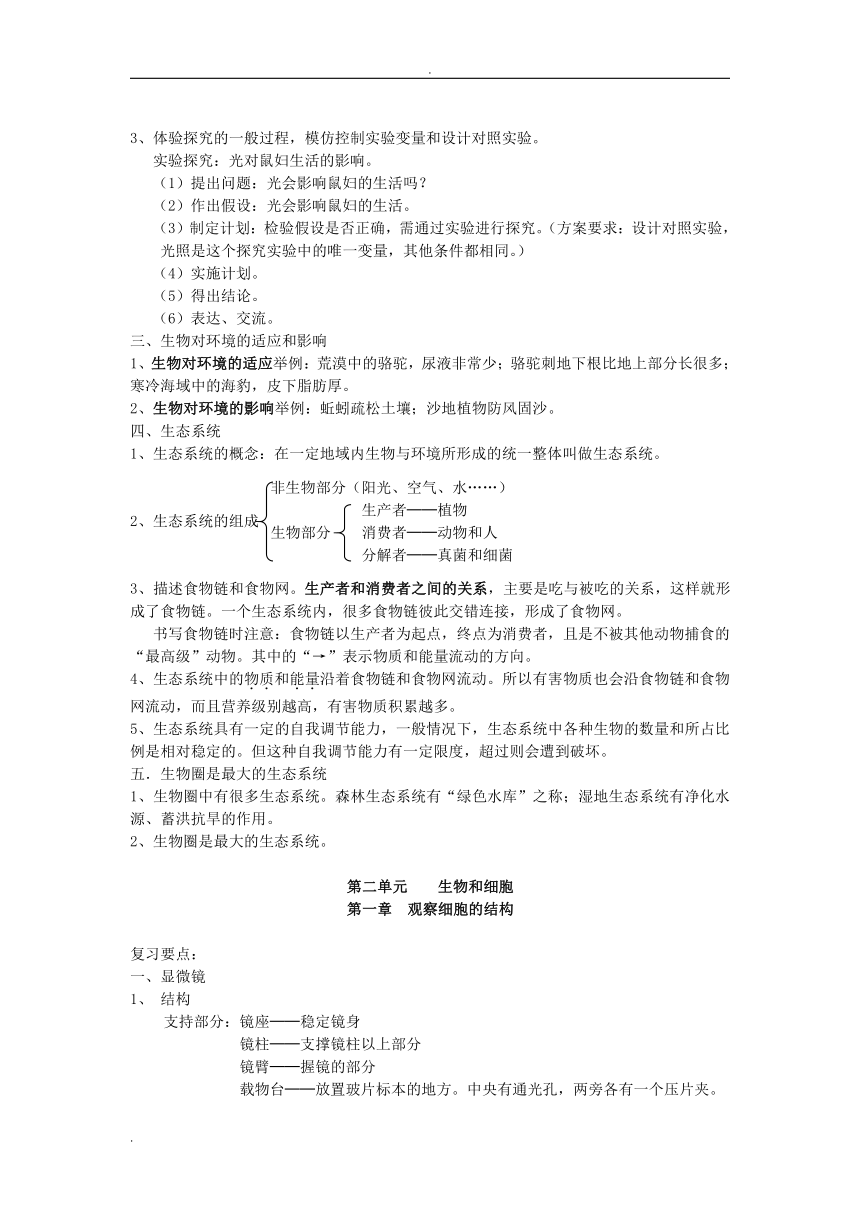 .

3、体验探究的一般过程，模仿控制实验变量和设计对照实验。

实验探究：光对鼠妇生活的影响。

（1）提出问题：光会影响鼠妇的生活吗？

（2）作出假设：光会影响鼠妇的生活。

（3）制定计划：检验假设是否正确，需通过实验进行探究。（方案要求：设计对照实验，光照是这个探究实验中的唯一变量，其他条件都相同。）

（4）实施计划。

（5）得出结论。

（6）表达、交流。

三、生物对环境的适应和影响

1、生物对环境的适应举例：荒漠中的骆驼，尿液非常少；骆驼刺地下根比地上部分长很多；寒冷海域中的海豹，皮下脂肪厚。

2、生物对环境的影响举例：蚯蚓疏松土壤；沙地植物防风固沙。

四、生态系统

1、生态系统的概念：在一定地域内生物与环境所形成的统一整体叫做生态系统。

2、生态系统的组成
非生物部分（阳光、空气、水……）
生物部分
生产者——植物
消费者——动物和人
分解者——真菌和细菌

3、描述食物链和食物网。生产者和消费者之间的关系，主要是吃与被吃的关系，这样就形成了食物链。一个生态系统内，很多食物链彼此交错连接，形成了食物网。

书写食物链时注意：食物链以生产者为起点，终点为消费者，且是不被其他动物捕食的“最高级”动物。其中的“→”表示物质和能量流动的方向。

4、生态系统中的物质和能量沿着食物链和食物网流动。所以有害物质也会沿食物链和食物网流动，而且营养级别越高，有害物质积累越多。

5、生态系统具有一定的自我调节能力，一般情况下，生态系统中各种生物的数量和所占比例是相对稳定的。但这种自我调节能力有一定限度，超过则会遭到破坏。

五．生物圈是最大的生态系统

1、生物圈中有很多生态系统。森林生态系统有“绿色水库”之称；湿地生态系统有净化水源、蓄洪抗旱的作用。

2、生物圈是最大的生态系统。

第二单元　生物和细胞

第一章　观察细胞的结构

复习要点：

一、显微镜

1、　结构

支持部分：镜座——稳定镜身
镜柱——支撑镜柱以上部分
镜臂——握镜的部分
载物台——放置玻片标本的地方。中央有通光孔，两旁各有一个压片夹。

.